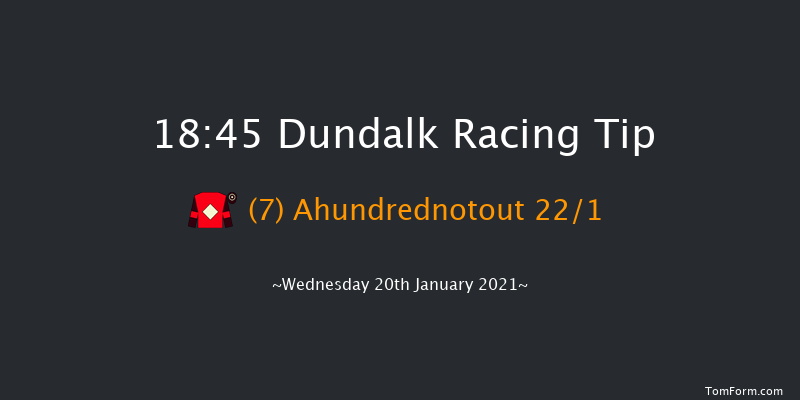 18:45 Dundalk Racing Tip

(7) Ahundrednotout 22/1

~Wednesday 20th January 2021~

TomForm.com